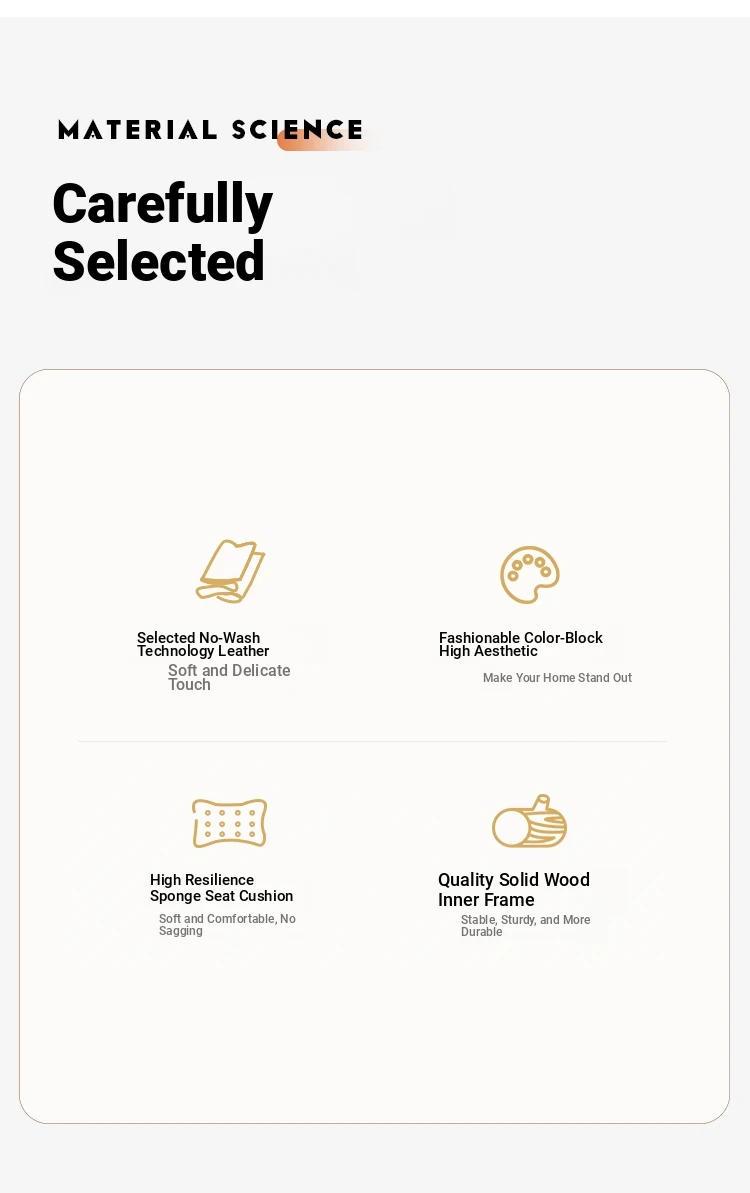 MATERIAL SCIENCE

Carefully Selected

Selected No-Wash Technology Leather

Soft and Delicate Touch

Fashionable Color-Block High Aesthetic

Make Your Home Stand Out

High Resilience Sponge Seat Cushion

Soft and Comfortable, No Sagging

Quality Solid Wood Inner Frame

Stable, Sturdy, and More Durable